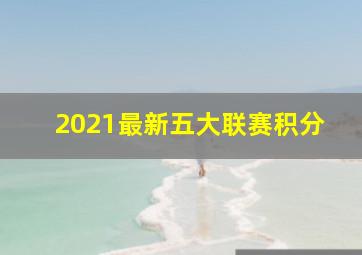 2021最新五大联赛积分